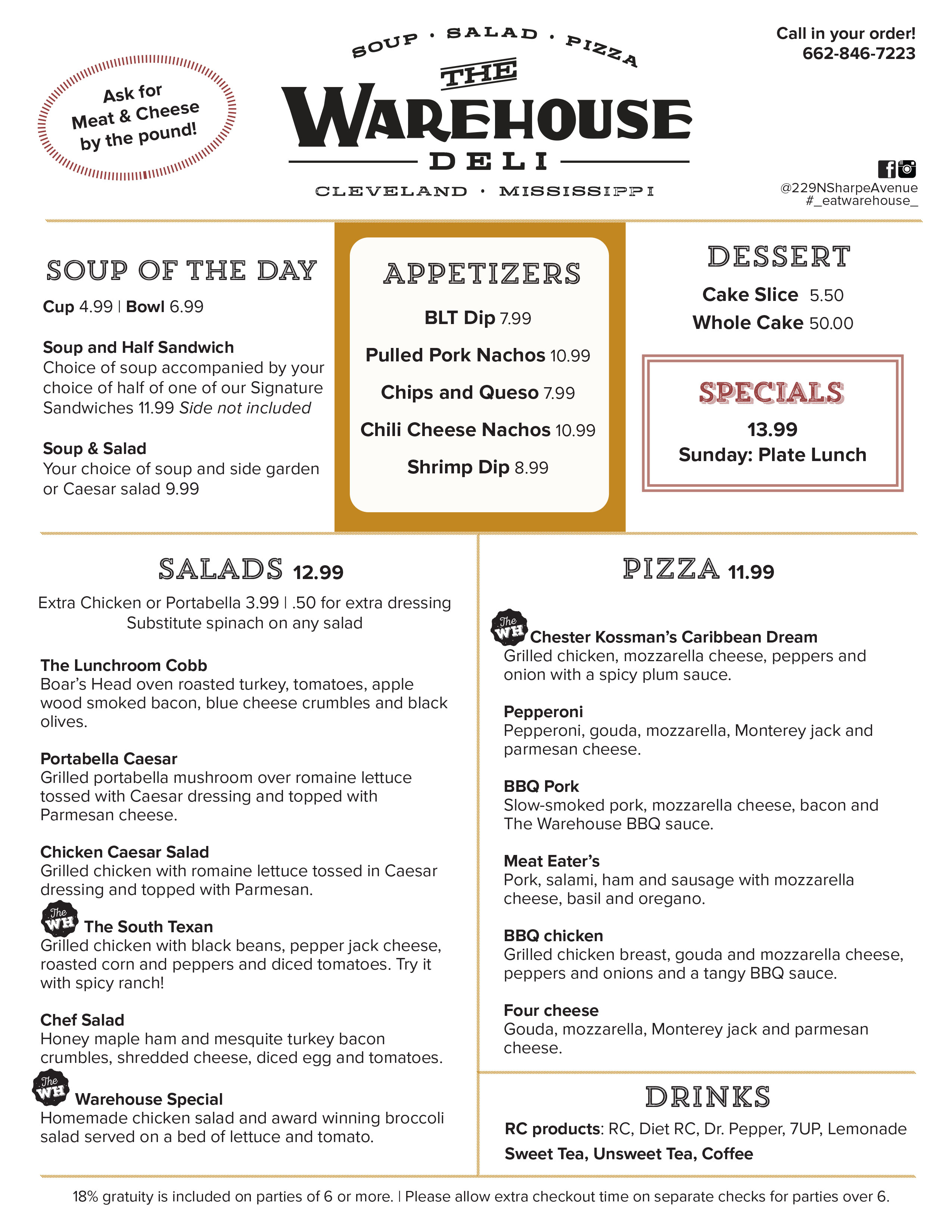 Ask for Meat & Cheese by the pound!

SOUP · SALAD · PIZZA
THE
WAREHOUSE
DELI
CLEVELAND · MISSISSIPPI

Call in your order!
662-846-7223

@229NSharpeAvenue
#_eatwarehouse_

SOUP OF THE DAY
Cup 4.99 | Bowl 6.99

Soup and Half Sandwich
Choice of soup accompanied by your choice of half of one of our Signature Sandwiches 11.99 Side not included

Soup & Salad
Your choice of soup and side garden or Caesar salad 9.99

APPETIZERS
BLT Dip 7.99
Pulled Pork Nachos 10.99
Chips and Queso 7.99
Chili Cheese Nachos 10.99
Shrimp Dip 8.99

DESSERT
Cake Slice 5.50
Whole Cake 50.00

SPECIALS
13.99
Sunday: Plate Lunch

SALADS 12.99
Extra Chicken or Portabella 3.99 | .50 for extra dressing
Substitute spinach on any salad

The Lunchroom Cobb
Boar's Head oven roasted turkey, tomatoes, apple wood smoked bacon, blue cheese crumbles and black olives.

Portabella Caesar
Grilled portabella mushroom over romaine lettuce tossed with Caesar dressing and topped with Parmesan cheese.

Chicken Caesar Salad
Grilled chicken with romaine lettuce tossed in Caesar dressing and topped with Parmesan.

The WH The South Texan
Grilled chicken with black beans, pepper jack cheese, roasted corn and peppers and diced tomatoes. Try it with spicy ranch!

Chef Salad
Honey maple ham and mesquite turkey bacon crumbles, shredded cheese, diced egg and tomatoes.

The WH Warehouse Special
Homemade chicken salad and award winning broccoli salad served on a bed of lettuce and tomato.

PIZZA 11.99

The WH Chester Kossman's Caribbean Dream
Grilled chicken, mozzarella cheese, peppers and onion with a spicy plum sauce.

Pepperoni
Pepperoni, gouda, mozzarella, Monterey jack and parmesan cheese.

BBQ Pork
Slow-smoked pork, mozzarella cheese, bacon and The Warehouse BBQ sauce.

Meat Eater's
Pork, salami, ham and sausage with mozzarella cheese, basil and oregano.

BBQ chicken
Grilled chicken breast, gouda and mozzarella cheese, peppers and onions and a tangy BBQ sauce.

Four cheese
Gouda, mozzarella, Monterey jack and parmesan cheese.

DRINKS
RC products: RC, Diet RC, Dr. Pepper, 7UP, Lemonade
Sweet Tea, Unsweet Tea, Coffee

18% gratuity is included on parties of 6 or more. | Please allow extra checkout time on separate checks for parties over 6.